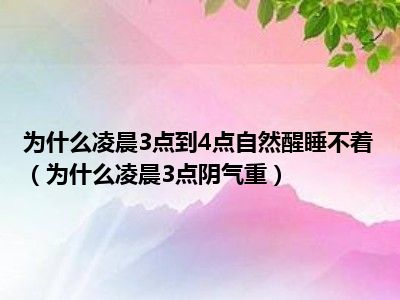 为什么凌晨3点到4点自然醒睡不着（为什么凌晨3点阴气重）